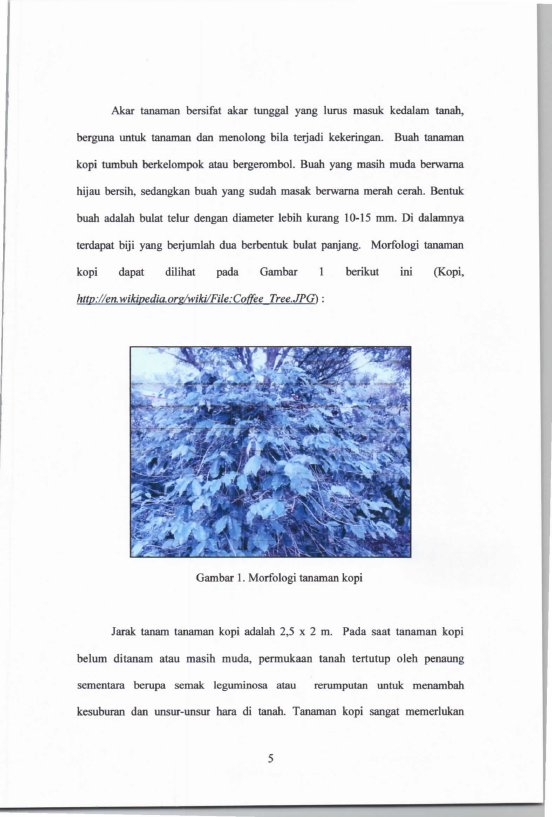 Akar tanaman bersifat akar tunggal yang lurus masuk kedalam tanah, berguna untuk tanaman dan menolong bila terjadi kekeringan. Buah tanaman kopi tumbuh berkelompok atau bergerombol. Buah yang masih muda berwarna hijau bersih, sedangkan buah yang sudah masak berwarna merah cerah. Bentuk buah adalah bulat telur dengan diameter lebih kurang 10-15 mm. Di dalamnya terdapat biji yang berjumlah dua berbentuk bulat panjang. Morfologi tanaman kopi dapat dilihat pada Gambar 1 berikut ini (Kopi, http://en.wikipedia.org/wiki/File:Coffee_Tree.JPG) :

Gambar 1. Morfologi tanaman kopi

Jarak tanam tanaman kopi adalah 2,5 x 2 m. Pada saat tanaman kopi belum ditanam atau masih muda, permukaan tanah tertutup oleh penaung sementara berupa semak leguminosa atau rerumputan untuk menambah kesuburan dan unsur-unsur hara di tanah. Tanaman kopi sangat memerlukan

5